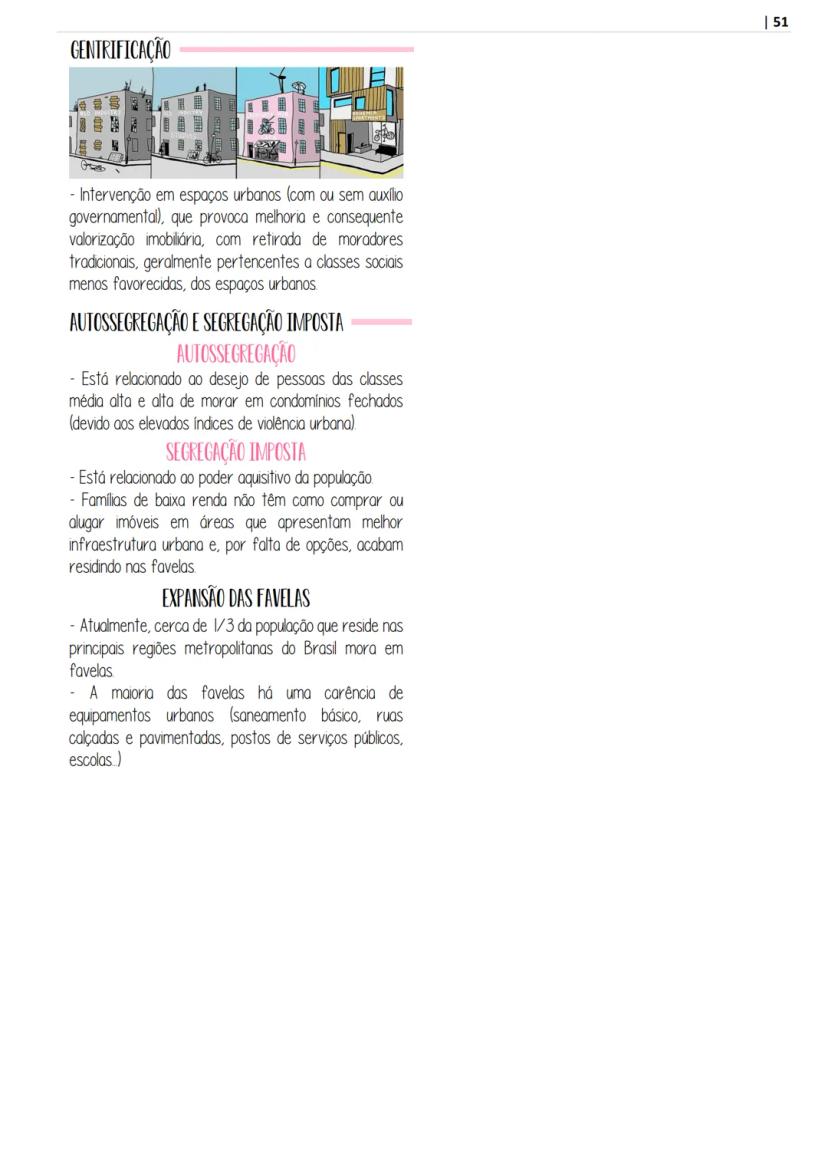 | 51

GENTRIFICAÇÃO

- Intervenção em espaços urbanos (com ou sem auxílio governamental), que provoca melhoria e consequente valorização imobiliária, com retirada de moradores tradicionais, geralmente pertencentes a classes sociais menos favorecidas, dos espaços urbanos.

AUTOSSEGREGAÇÃO E SEGREGAÇÃO IMPOSTA

AUTOSSEGREGAÇÃO

- Está relacionado ao desejo de pessoas das classes média alta e alta de morar em condomínios fechados (devido aos elevados índices de violência urbana).

SEGREGAÇÃO IMPOSTA

- Está relacionado ao poder aquisitivo da população.
- Famílias de baixa renda não têm como comprar ou alugar imóveis em áreas que apresentam melhor infraestrutura urbana e, por falta de opções, acabam residindo nas favelas.

EXPANSÃO DAS FAVELAS

- Atualmente, cerca de 1/3 da população que reside nas principais regiões metropolitanas do Brasil mora em favelas.
- A maioria das favelas há uma carência de equipamentos urbanos (saneamento básico, ruas calçadas e pavimentadas, postos de serviços públicos, escolas...)